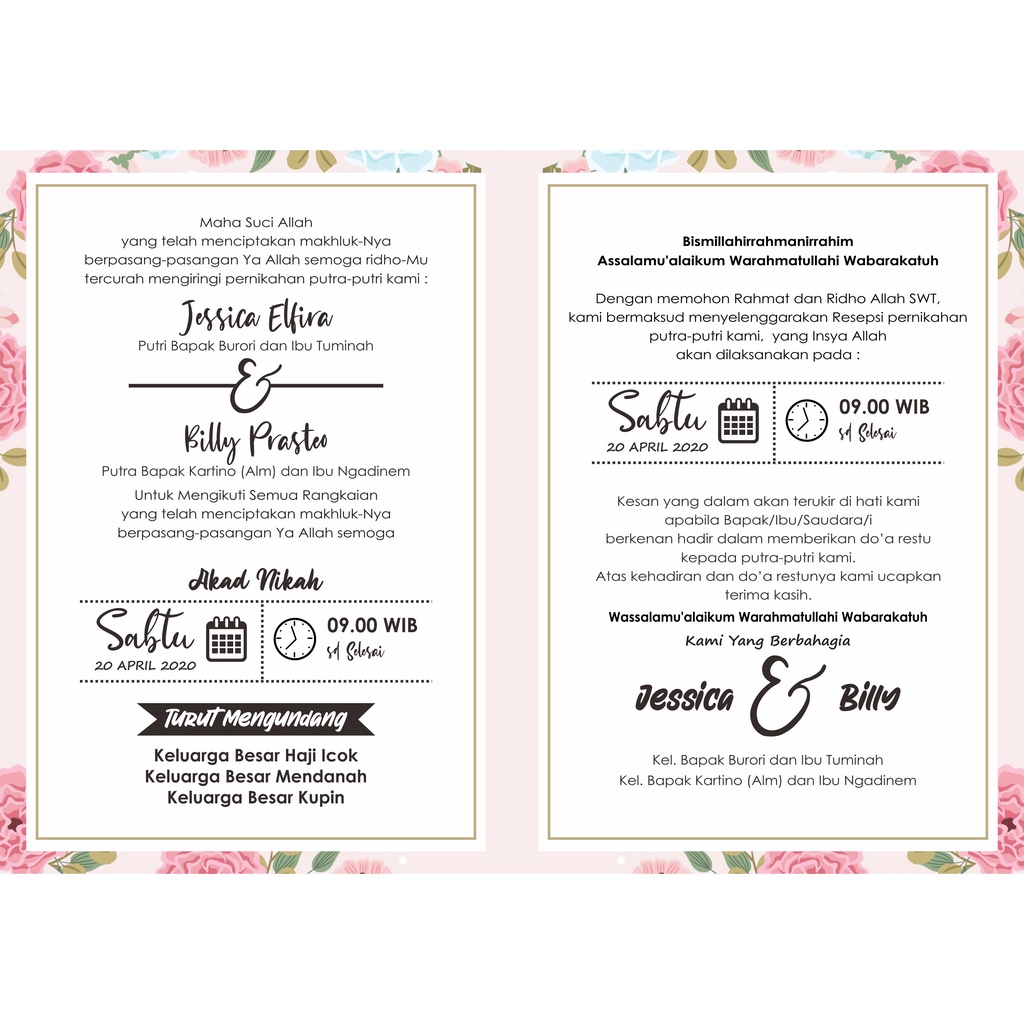 Maha Suci Allah
yang telah menciptakan makhluk-Nya
berpasang-pasangan Ya Allah semoga ridho-Mu
tercurah mengiringi pernikahan putra-putri kami :

Jessica Elfira
Putri Bapak Burori dan Ibu Tuminah

&

Billy Prasteo
Putra Bapak Kartino (Alm) dan Ibu Ngadinem

Untuk Mengikuti Semua Rangkaian
yang telah menciptakan makhluk-Nya
berpasang-pasangan Ya Allah semoga

Akad Nikah

Sabtu
20 APRIL 2020

09.00 WIB
sd Selesai

Turut Mengundang

Keluarga Besar Haji Icok
Keluarga Besar Mendanah
Keluarga Besar Kupin

Bismillahirrahmanirrahim
Assalamu'alaikum Warahmatullahi Wabarakatuh

Dengan memohon Rahmat dan Ridho Allah SWT,
kami bermaksud menyelenggarakan Resepsi pernikahan
putra-putri kami, yang Insya Allah
akan dilaksanakan pada :

Sabtu
20 APRIL 2020

09.00 WIB
sd Selesai

Kesan yang dalam akan terukir di hati kami
apabila Bapak/Ibu/Saudara/i
berkenan hadir dalam memberikan do'a restu
kepada putra-putri kami.
Atas kehadiran dan do'a restunya kami ucapkan
terima kasih.

Wassalamu'alaikum Warahmatullahi Wabarakatuh

Kami Yang Berbahagia

Jessica & Billy

Kel. Bapak Burori dan Ibu Tuminah
Kel. Bapak Kartino (Alm) dan Ibu Ngadinem